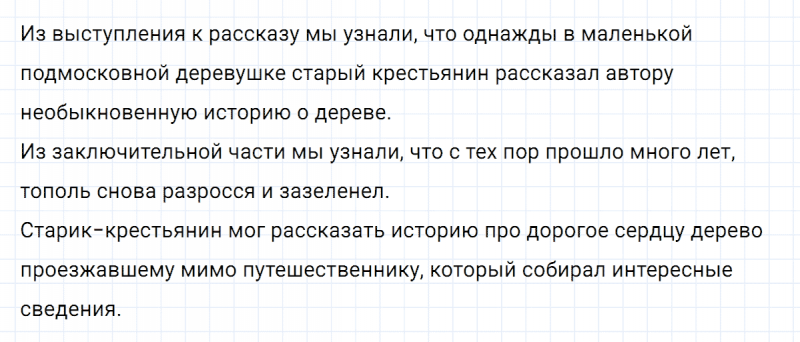 Из выступления к рассказу мы узнали, что однажды в маленькой подмосковной деревушке старый крестьянин рассказал автору необыкновенную историю о дереве.
Из заключительной части мы узнали, что с тех пор прошло много лет, тополь снова разросся и зазеленел.
Старик-крестьянин мог рассказать историю про дорогое сердцу дерево проезжавшему мимо путешественнику, который собирал интересные сведения.